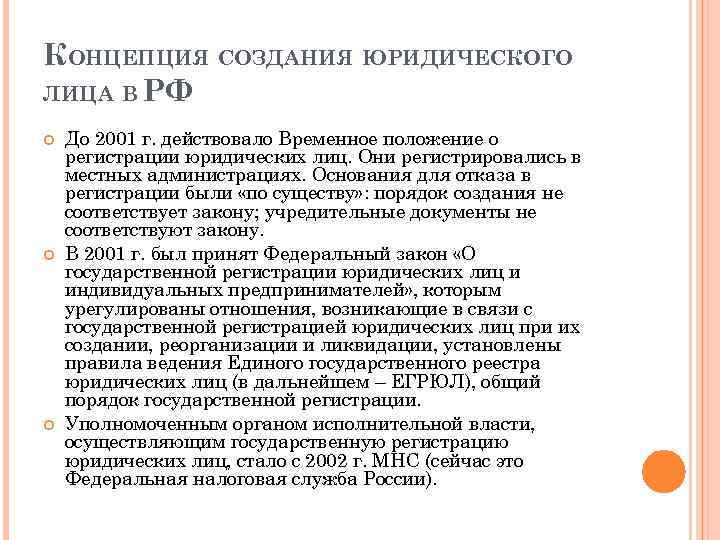 Концепция создания юридического лица в РФ

До 2001 г. действовало Временное положение о регистрации юридических лиц. Они регистрировались в местных администрациях. Основания для отказа в регистрации были «по существу»: порядок создания не соответствует закону; учредительные документы не соответствуют закону.

В 2001 г. был принят Федеральный закон «О государственной регистрации юридических лиц и индивидуальных предпринимателей», которым урегулированы отношения, возникающие в связи с государственной регистрацией юридических лиц при их создании, реорганизации и ликвидации, установлены правила ведения Единого государственного реестра юридических лиц (в дальнейшем – ЕГРЮЛ), общий порядок государственной регистрации.

Уполномоченным органом исполнительной власти, осуществляющим государственную регистрацию юридических лиц, стало с 2002 г. МНС (сейчас это Федеральная налоговая служба России).